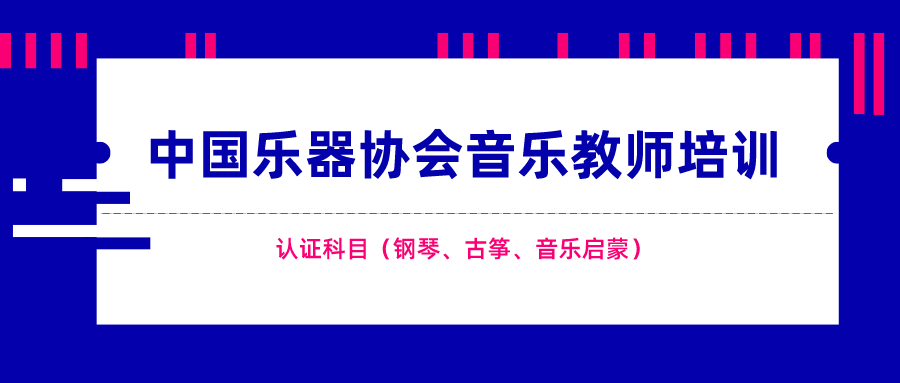 中国乐器协会音乐教师培训

认证科目（钢琴、古筝、音乐启蒙）